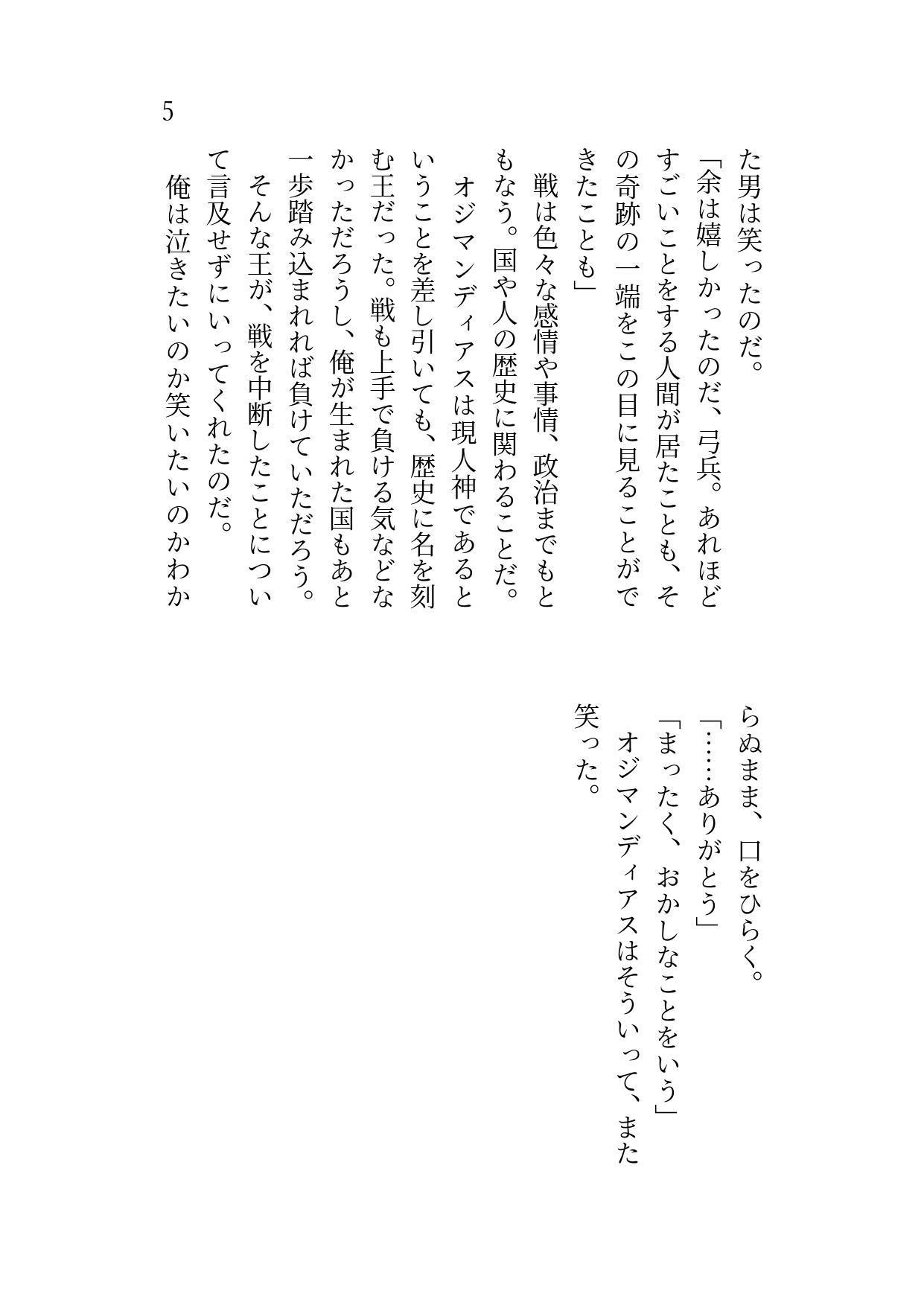 5

た男は笑ったのだ。

「余は嬉しかったのだ、弓兵。あれほどすごいことをする人間が居たことも、その奇跡の一端をこの目に見ることができたことも」

戦は色々な感情や事情、政治までもともなう。国や人の歴史に関わることだ。

オジマンディアスは現人神であるということを差し引いても、歴史に名を刻む王だった。戦も上手で負ける気などなかっただろうし、俺が生まれた国もあと一歩踏み込まれれば負けていただろう。

そんな王が、戦を中断したことについて言及せずにいってくれたのだ。

俺は泣きたいのか笑いたいのかわからぬまま、口をひらく。

「……ありがとう」

「まったく、おかしなことをいう」

オジマンディアスはそういって、また笑った。